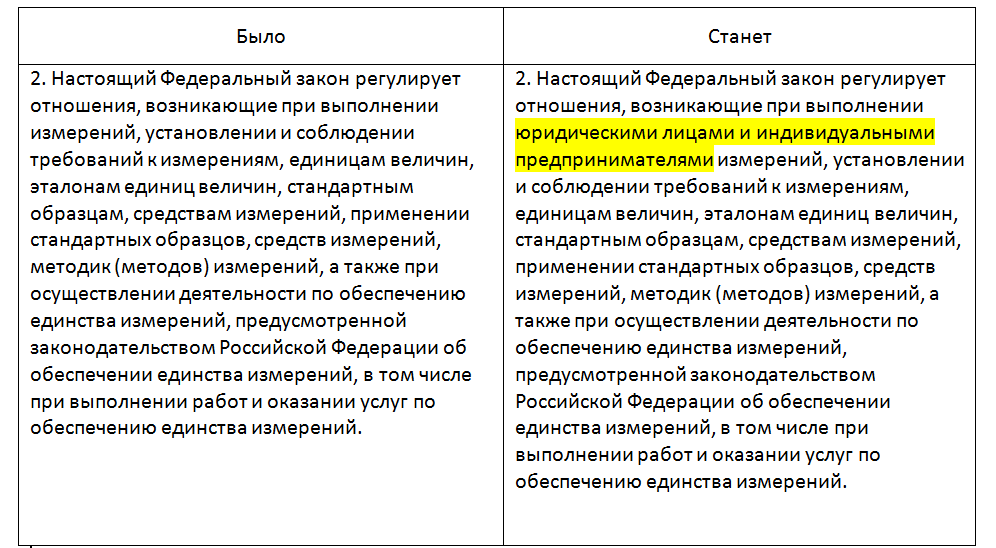 | Было | Станет |
|---|---|
| 2. Настоящий Федеральный закон регулирует отношения, возникающие при выполнении измерений, установлении и соблюдении требований к измерениям, единицам величин, эталонам единиц величин, стандартным образцам, средствам измерений, применении стандартных образцов, средств измерений, методик (методов) измерений, а также при осуществлении деятельности по обеспечению единства измерений, предусмотренной законодательством Российской Федерации об обеспечении единства измерений, в том числе при выполнении работ и оказании услуг по обеспечению единства измерений. | 2. Настоящий Федеральный закон регулирует отношения, возникающие при выполнении юридическими лицами и индивидуальными предпринимателями измерений, установлении и соблюдении требований к измерениям, единицам величин, эталонам единиц величин, стандартным образцам, средствам измерений, применении стандартных образцов, средств измерений, методик (методов) измерений, а также при осуществлении деятельности по обеспечению единства измерений, предусмотренной законодательством Российской Федерации об обеспечении единства измерений, в том числе при выполнении работ и оказании услуг по обеспечению единства измерений. |